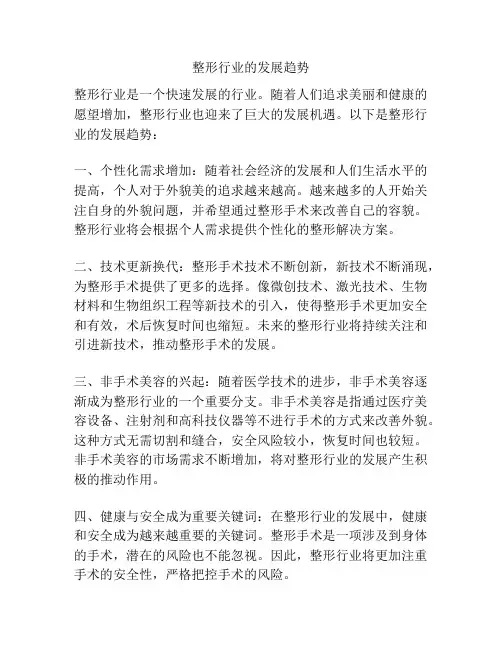 整形行业的发展趋势

整形行业是一个快速发展的行业。随着人们追求美丽和健康的愿望增加，整形行业也迎来了巨大的发展机遇。以下是整形行业的发展趋势：

一、个性化需求增加：随着社会经济的发展和人们生活水平的提高，个人对于外貌美的追求越来越高。越来越多的人开始关注自身的外貌问题，并希望通过整形手术来改善自己的容貌。整形行业将会根据个人需求提供个性化的整形解决方案。

二、技术更新换代：整形手术技术不断创新，新技术不断涌现，为整形手术提供了更多的选择。像微创技术、激光技术、生物材料和生物组织工程等新技术的引入，使得整形手术更加安全和有效，术后恢复时间也缩短。未来的整形行业将持续关注和引进新技术，推动整形手术的发展。

三、非手术美容的兴起：随着医学技术的进步，非手术美容逐渐成为整形行业的一个重要分支。非手术美容是指通过医疗美容设备、注射剂和高科技仪器等不进行手术的方式来改善外貌。这种方式无需切割和缝合，安全风险较小，恢复时间也较短。非手术美容的市场需求不断增加，将对整形行业的发展产生积极的推动作用。

四、健康与安全成为重要关键词：在整形行业的发展中，健康和安全成为越来越重要的关键词。整形手术是一项涉及到身体的手术，潜在的风险也不能忽视。因此，整形行业将更加注重手术的安全性，严格把控手术的风险。